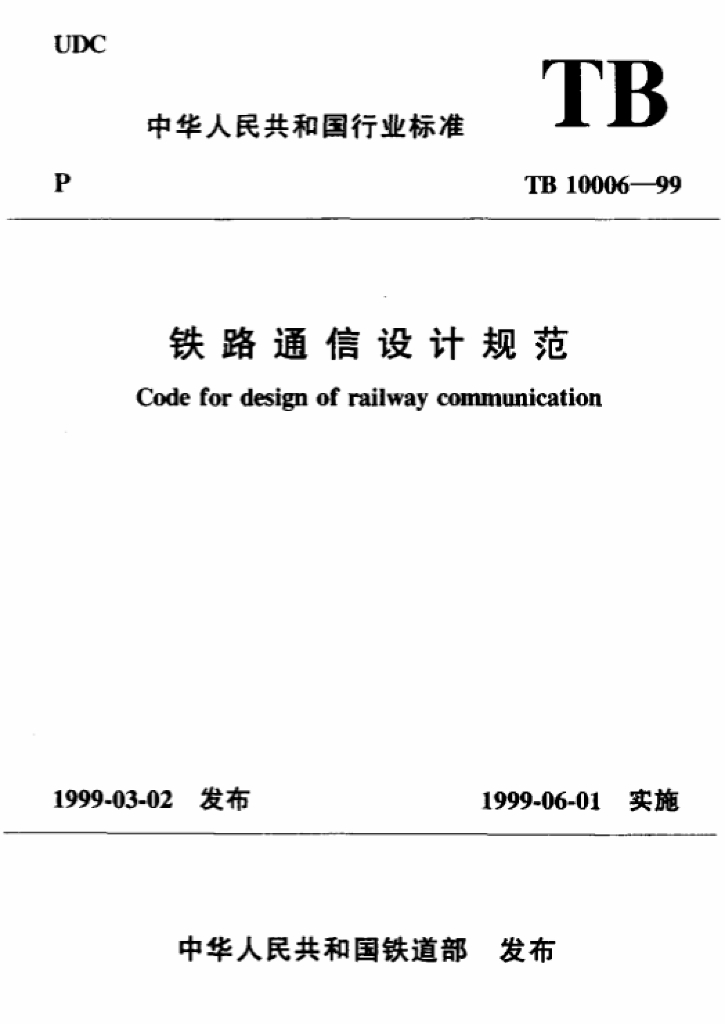 UDC

TB

中华人民共和国行业标准

P

TB 10006—99

铁路通信设计规范

Code for design of railway communication

1999-03-02 发布

1999-06-01 实施

中华人民共和国铁道部 发布